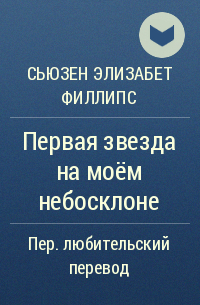 СЬЮЗЕН ЭЛИЗАБЕТ ФИЛЛИПС

Первая звезда на моём небосклоне

Пер. любительский перевод